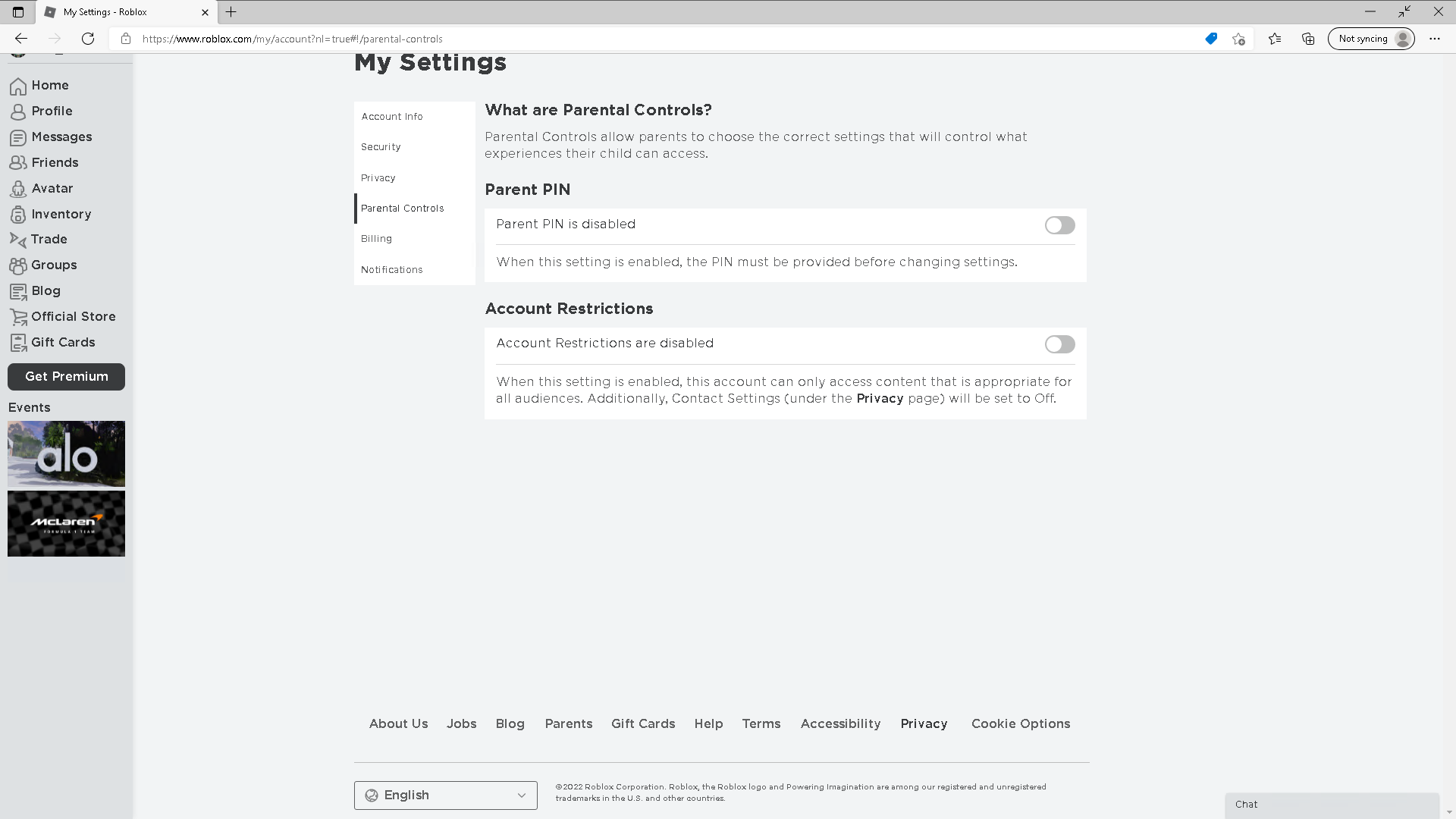 My Settings - Roblox

https://www.roblox.com/my/account?nl=true#!/parental-controls

Not syncing

Home
Profile
Messages
Friends
Avatar
Inventory
Trade
Groups
Blog
Official Store
Gift Cards
Get Premium
Events

alo

McLaren
FORMULA 1 TEAM

My Settings

Account Info
Security
Privacy
Parental Controls
Billing
Notifications

What are Parental Controls?

Parental Controls allow parents to choose the correct settings that will control what experiences their child can access.

Parent PIN

Parent PIN is disabled

When this setting is enabled, the PIN must be provided before changing settings.

Account Restrictions

Account Restrictions are disabled

When this setting is enabled, this account can only access content that is appropriate for all audiences. Additionally, Contact Settings (under the Privacy page) will be set to Off.

About Us Jobs Blog Parents Gift Cards Help Terms Accessibility Privacy Cookie Options

English

©2022 Roblox Corporation. Roblox, the Roblox logo and Powering Imagination are among our registered and unregistered trademarks in the U.S. and other countries.

Chat